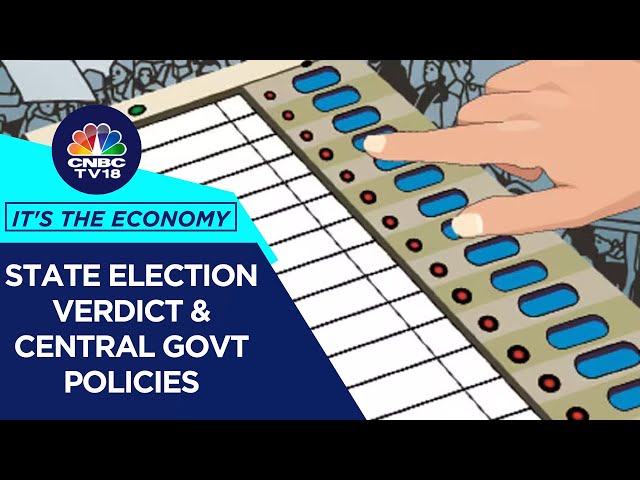 CNBC TV18

IT'S THE ECONOMY

STATE ELECTION VERDICT & CENTRAL GOVT POLICIES